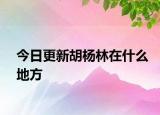 今日更新胡杨林在什么地方